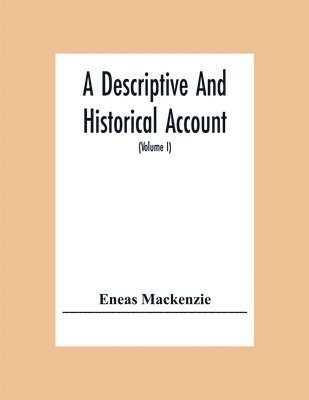 A Descriptive And Historical Account

(Volume I)

Eneas Mackenzie